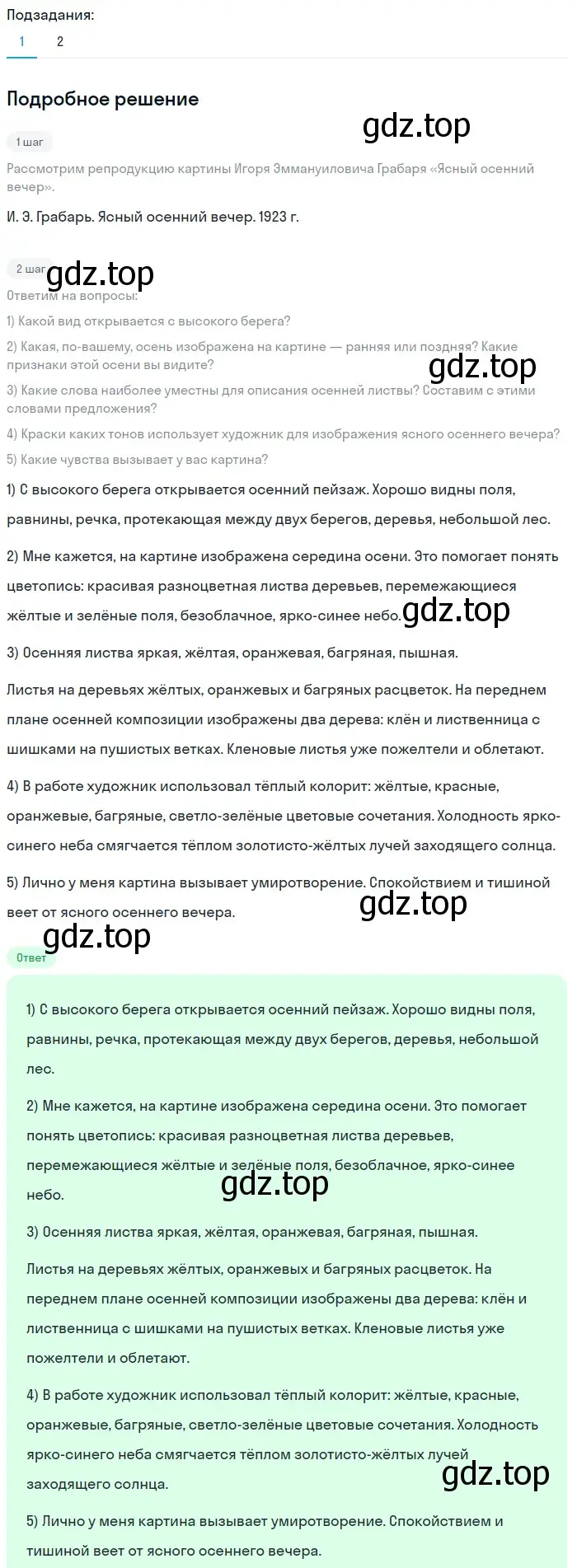 Подзадания:

1 2

Подробное решение

gdz.top

1 шаг

Рассмотрим репродукцию картины Игоря Эммануиловича Грабаря «Ясный осенний вечер».

И. Э. Грабарь. Ясный осенний вечер. 1923 г.

2 шаг gdz.top

Ответим на вопросы:

1) Какой вид открывается с высокого берега?

2) Какая, по-вашему, осень изображена на картине — ранняя или поздняя? Какие признаки этой осени вы видите?

gdz.top

3) Какие слова наиболее уместны для описания осенней листвы? Составим с этими словами предложения?

4) Краски каких тонов использует художник для изображения ясного осеннего вечера?

5) Какие чувства вызывает у вас картина?

1) С высокого берега открывается осенний пейзаж. Хорошо видны поля, равнины, речка, протекающая между двух берегов, деревья, небольшой лес.

2) Мне кажется, на картине изображена середина осени. Это помогает понять цветопись: красивая разноцветная листва деревьев, перемежающиеся жёлтые и зелёные поля, безоблачное, ярко-синее небо. gdz.top

3) Осенняя листва яркая, жёлтая, оранжевая, багряная, пышная.

Листья на деревьях жёлтых, оранжевых и багряных расцветок. На переднем плане осенней композиции изображены два дерева: клён и лиственница с шишками на пушистых ветках. Кленовые листья уже пожелтели и облетают.

4) В работе художник использовал тёплый колорит: жёлтые, красные, оранжевые, багряные, светло-зелёные цветовые сочетания. Холодность ярко-синего неба смягчается тёплом золотисто-жёлтых лучей заходящего солнца.

5) Лично у меня картина вызывает умиротворение. Спокойствием и тишиной веет от ясного осеннего вечера.

gdz.top

gdz.top

Ответ

1) С высокого берега открывается осенний пейзаж. Хорошо видны поля, равнины, речка, протекающая между двух берегов, деревья, небольшой лес.

2) Мне кажется, на картине изображена середина осени. Это помогает понять цветопись: красивая разноцветная листва деревьев, перемежающиеся жёлтые и зелёные поля, безоблачное, ярко-синее небо.

gdz.top

3) Осенняя листва яркая, жёлтая, оранжевая, багряная, пышная.

Листья на деревьях жёлтых, оранжевых и багряных расцветок. На переднем плане осенней композиции изображены два дерева: клён и лиственница с шишками на пушистых ветках. Кленовые листья уже пожелтели и облетают.

4) В работе художник использовал тёплый колорит: жёлтые, красные, оранжевые, багряные, светло-зелёные цветовые сочетания. Холодность ярко-синего неба смягчается тёплом золотисто-жёлтых лучей заходящего солнца.

gdz.top

5) Лично у меня картина вызывает умиротворение. Спокойствием и тишиной веет от ясного осеннего вечера.